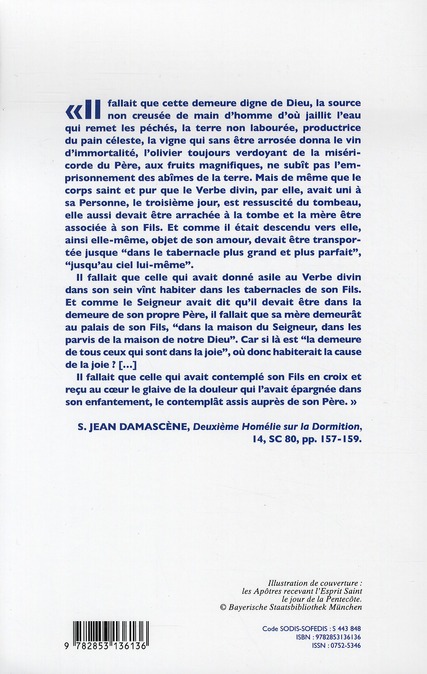 « Il fallait que cette demeure digne de Dieu, la source non creusée de main d'homme d'où jaillit l'eau qui remet les péchés, la terre non labourée, productrice du pain céleste, la vigne qui sans être arrosée donna le vin d'immortalité, l'olivier toujours verdoyant de la miséricorde du Père, aux fruits magnifiques, ne subît pas l'emprisonnement des abîmes de la terre. Mais de même que le corps saint et pur que le Verbe divin, par elle, avait uni à sa Personne, le troisième jour, est ressuscité du tombeau, elle aussi devait être arrachée à la tombe et la mère être associée à son Fils. Et comme il était descendu vers elle, ainsi elle-même, objet de son amour, devait être transportée jusque "dans le tabernacle plus grand et plus parfait", "jusqu'au ciel lui-même".

Il fallait que celle qui avait donné asile au Verbe divin dans son sein vînt habiter dans les tabernacles de son Fils. Et comme le Seigneur avait dit qu'il devait être dans la demeure de son propre Père, il fallait que sa mère demeurât au palais de son Fils, "dans la maison du Seigneur, dans les parvis de la maison de notre Dieu". Car si là est "la demeure de tous ceux qui sont dans la joie", où donc habiterait la cause de la joie ? [...]

Il fallait que celle qui avait contemplé son Fils en croix et reçu au cœur le glaive de la douleur qui l'avait épargnée dans son enfantement, le contemplât assis auprès de son Père. »

S. JEAN DAMASCÈNE, Deuxième Homélie sur la Dormition, 14, SC 80, pp. 157-159.

Illustration de couverture : les Apôtres recevant l'Esprit Saint le jour de la Pentecôte.
© Bayerische Staatsbibliothek München

9 782853 136136

Code SODIS-SOFEDIS : S 443 848
ISBN : 9782853136136
ISSN : 0752-5346